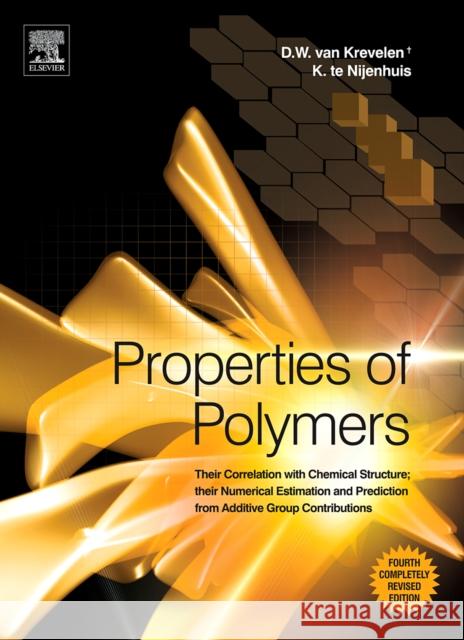 ELSEVIER

D.W. van Krevelen †
K. te Nijenhuis

Properties of Polymers

Their Correlation with Chemical Structure; their Numerical Estimation and Prediction from Additive Group Contributions

FOURTH COMPLETELY REVISED EDITION